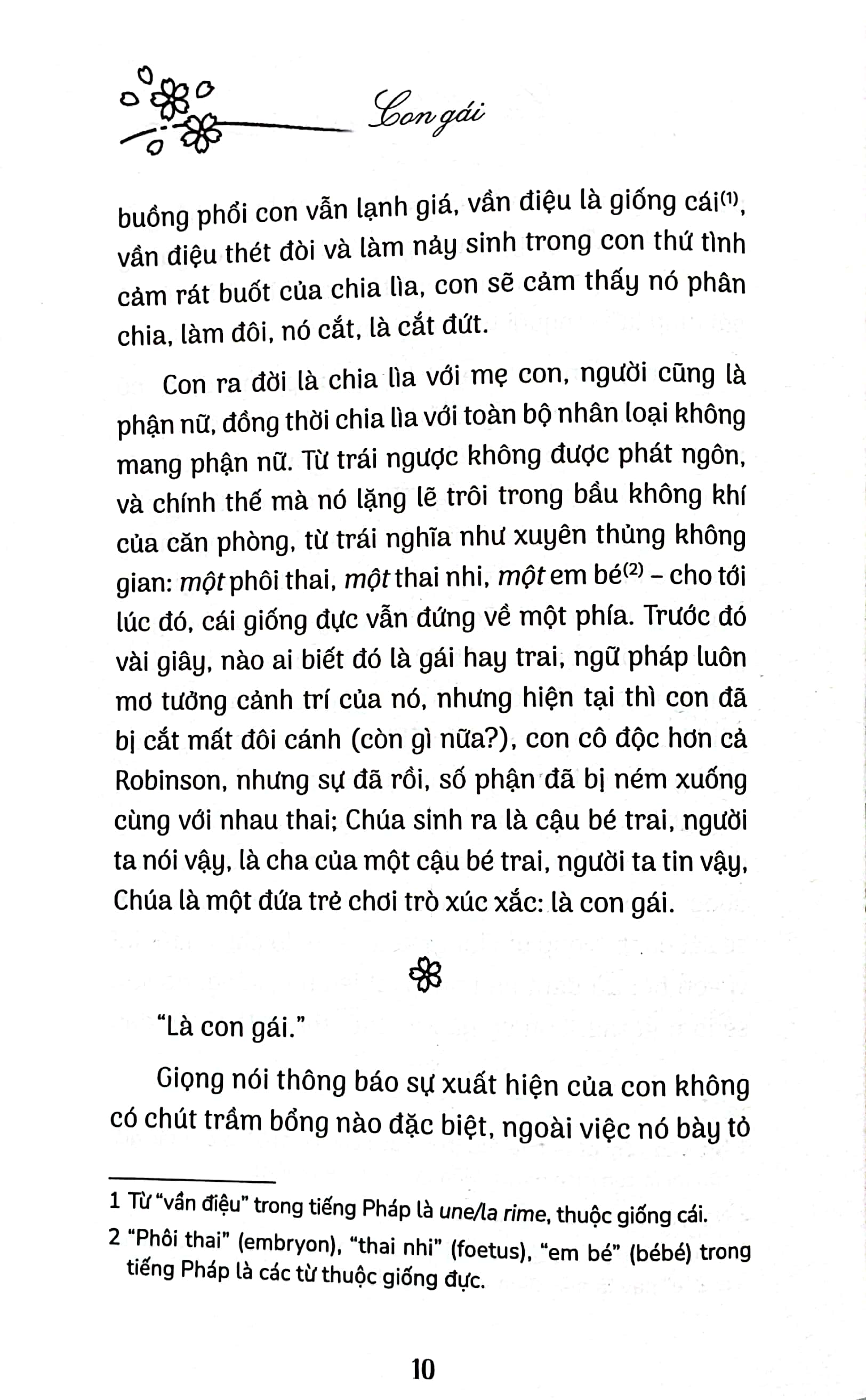 Con gái

buồng phổi con vẫn lạnh giá, vần điệu là giống cái$^{(1)}$, vần điệu thét đòi và làm nảy sinh trong con thứ tình cảm rát buốt của chia lìa, con sẽ cảm thấy nó phân chia, làm đôi, nó cắt, là cắt đứt.

Con ra đời là chia lìa với mẹ con, người cũng là phận nữ, đồng thời chia lìa với toàn bộ nhân loại không mang phận nữ. Từ trái ngược không được phát ngôn, và chính thế mà nó lặng lẽ trôi trong bầu không khí của căn phòng, từ trái nghĩa như xuyên thủng không gian: một phôi thai, một thai nhi, một em bé$^{(2)}$ – cho tới lúc đó, cái giống đực vẫn đứng về một phía. Trước đó vài giây, nào ai biết đó là gái hay trai, ngữ pháp luôn mơ tưởng cảnh trí của nó, nhưng hiện tại thì con đã bị cắt mất đôi cánh (còn gì nữa?), con cô độc hơn cả Robinson, nhưng sự đã rồi, số phận đã bị ném xuống cùng với nhau thai; Chúa sinh ra là cậu bé trai, người ta nói vậy, là cha của một cậu bé trai, người ta tin vậy, Chúa là một đứa trẻ chơi trò xúc xắc: là con gái.

"Là con gái."

Giọng nói thông báo sự xuất hiện của con không có chút trầm bổng nào đặc biệt, ngoài việc nó bày tỏ

1 Từ "vần điệu" trong tiếng Pháp là une/la rime, thuộc giống cái.

2 "Phôi thai" (embryon), "thai nhi" (foetus), "em bé" (bébé) trong tiếng Pháp là các từ thuộc giống đực.

10